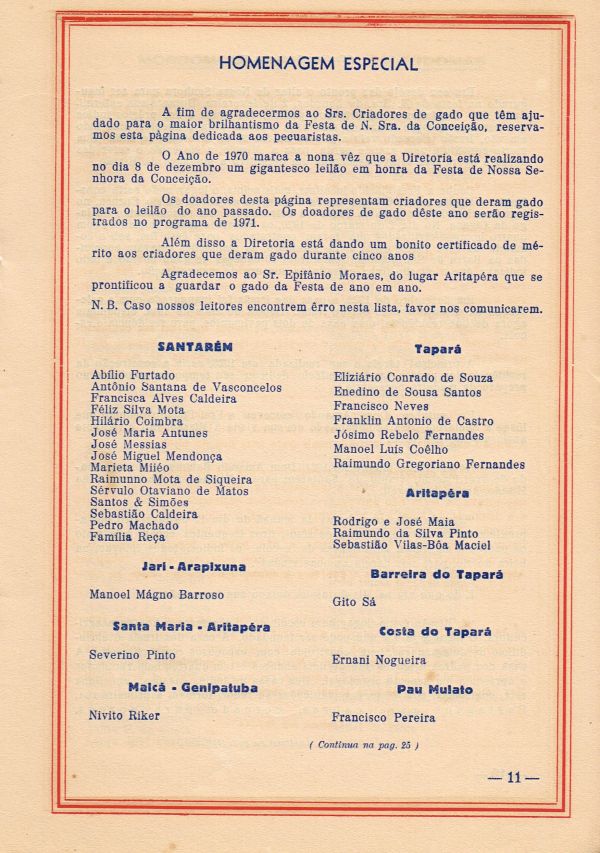 HOMENAGEM ESPECIAL

A fim de agradecermos ao Srs. Criadores de gado que têm ajudado para o maior brilhantismo da Festa de N. Sra. da Conceição, reservamos esta página dedicada aos pecuaristas.

O Ano de 1970 marca a nona vêz que a Diretoria está realizando no dia 8 de dezembro um gigantesco leilão em honra da Festa de Nossa Senhora da Conceição.

Os doadores desta página representam criadores que deram gado para o leilão do ano passado. Os doadores de gado dêste ano serão registrados no programa de 1971.

Além disso a Diretoria está dando um bonito certificado de mérito aos criadores que deram gado durante cinco anos

Agradecemos ao Sr. Epifânio Moraes, do lugar Aritapéra que se prontificou a guardar o gado da Festa de ano em ano.

N. B. Caso nossos leitores encontrem êrro nesta lista, favor nos comunicarem.

SANTARÉM

Abílio Furtado
Antônio Santana de Vasconcelos
Francisca Alves Caldeira
Féliz Silva Mota
Hilário Coimbra
José Maria Antunes
José Messias
José Miguel Mendonça
Marieta Miiéo
Raimunno Mota de Siqueira
Sérvulo Otaviano de Matos
Santos & Simões
Sebastião Caldeira
Pedro Machado
Família Reça

Jari - Arapixuna

Manoel Mágno Barroso

Santa Maria - Aritapéra

Severino Pinto

Maicá - Genipatuba

Nivito Riker

Tapará

Eliziário Conrado de Souza
Enedino de Sousa Santos
Francisco Neves
Franklin Antonio de Castro
Jósimo Rebelo Fernandes
Manoel Luís Coêlho
Raimundo Gregoriano Fernandes

Aritapéra

Rodrigo e José Maia
Raimundo da Silva Pinto
Sebastião Vilas-Bôa Maciel

Barreira do Tapará

Gito Sá

Costa do Tapará

Ernani Nogueira

Pau Mulato

Francisco Pereira

( Continua na pag. 25 )

— 11 —